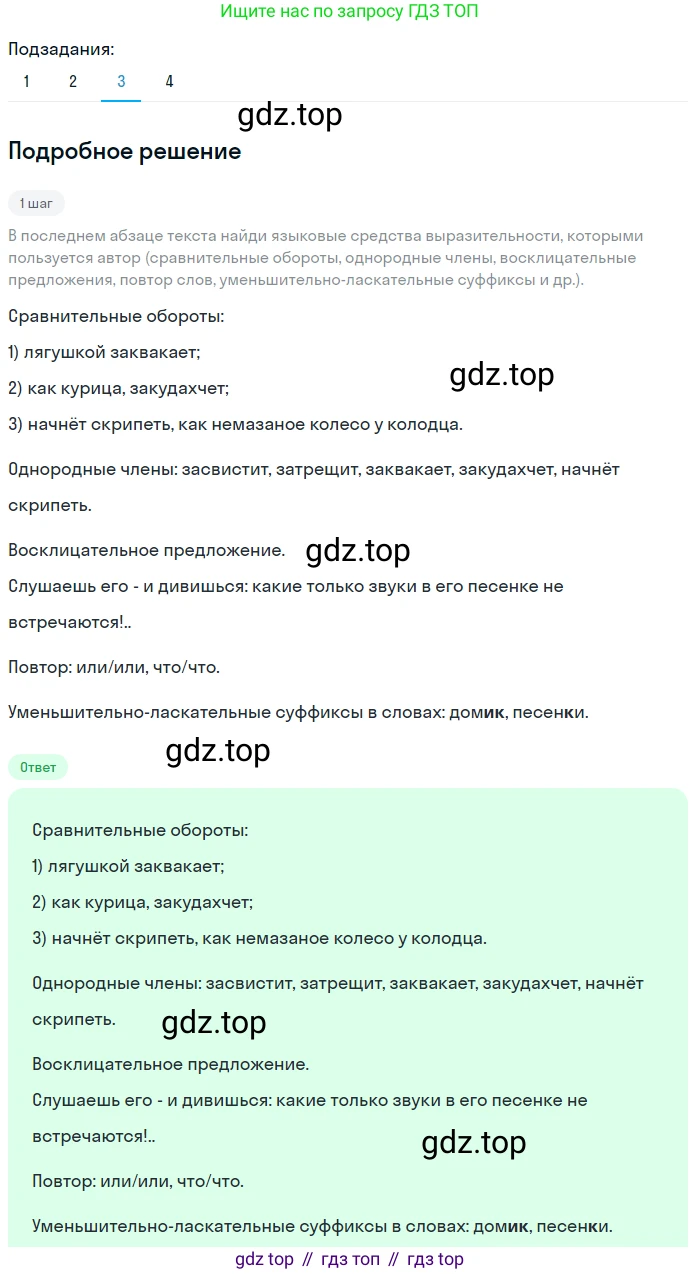 Ищите нас по запросу ГДЗ ТОП

Подзадания:

1 2 3 4

gdz.top

Подробное решение

1 шаг

В последнем абзаце текста найди языковые средства выразительности, которыми пользуется автор (сравнительные обороты, однородные члены, восклицательные предложения, повтор слов, уменьшительно-ласкательные суффиксы и др.).

Сравнительные обороты:

1) лягушкой заквакает;

2) как курица, закудахчет;

gdz.top

3) начнёт скрипеть, как немазаное колесо у колодца.

Однородные члены: засвистит, затрещит, заквакает, закудахчет, начнёт скрипеть.

Восклицательное предложение.

gdz.top

Слушаешь его - и дивишься: какие только звуки в его песенке не встречаются!..

Повтор: или/или, что/что.

Уменьшительно-ласкательные суффиксы в словах: домик, песенки.

gdz.top

Ответ

Сравнительные обороты:

1) лягушкой заквакает;

2) как курица, закудахчет;

3) начнёт скрипеть, как немазаное колесо у колодца.

Однородные члены: засвистит, затрещит, заквакает, закудахчет, начнёт скрипеть.

gdz.top

Восклицательное предложение.

Слушаешь его - и дивишься: какие только звуки в его песенке не встречаются!..

gdz.top

Повтор: или/или, что/что.

Уменьшительно-ласкательные суффиксы в словах: домик, песенки.

gdz top // гдз топ // гдз top